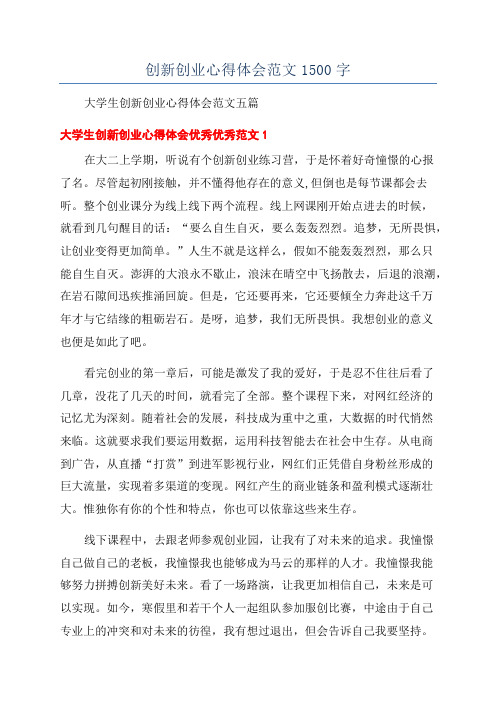 创新创业心得体会范文 1500 字

大学生创新创业心得体会范文五篇

大学生创新创业心得体会优秀优秀范文 1

在大二上学期，听说有个创新创业练习营，于是怀着好奇憧憬的心报了名。尽管起初刚接触，并不懂得他存在的意义,但倒也是每节课都会去听。整个创业课分为线上线下两个流程。线上网课刚开始点进去的时候，就看到几句醒目的话：“要么自生自灭，要么轰轰烈烈。追梦，无所畏惧，让创业变得更加简单。”人生不就是这样么，假如不能轰轰烈烈，那么只能自生自灭。澎湃的大浪永不歇止，浪沫在晴空中飞扬散去，后退的浪潮，在岩石隙间迅疾推涌回旋。但是，它还要再来，它还要倾全力奔赴这千万年才与它结缘的粗砺岩石。是呀，追梦，我们无所畏惧。我想创业的意义也便是如此了吧。

看完创业的第一章后，可能是激发了我的爱好，于是忍不住往后看了几章，没花了几天的时间，就看完了全部。整个课程下来，对网红经济的记忆尤为深刻。随着社会的发展，科技成为重中之重，大数据的时代悄然来临。这就要求我们要运用数据，运用科技智能去在社会中生存。从电商到广告，从直播“打赏”到进军影视行业，网红们正凭借自身粉丝形成的巨大流量，实现着多渠道的变现。网红产生的商业链条和盈利模式逐渐壮大。惟独你有你的个性和特点，你也可以依靠这些来生存。

线下课程中，去跟老师参观创业园，让我有了对未来的追求。我憧憬自己做自己的老板，我憧憬我也能够成为马云的那样的人才。我憧憬我能够努力拼搏创新美好未来。看了一场路演，让我更加相信自己，未来是可以实现。如今，寒假里和若干个人一起组队参加服创比赛，中途由于自己专业上的冲突和对未来的彷徨，我有想过退出，但会告诉自己我要坚持。